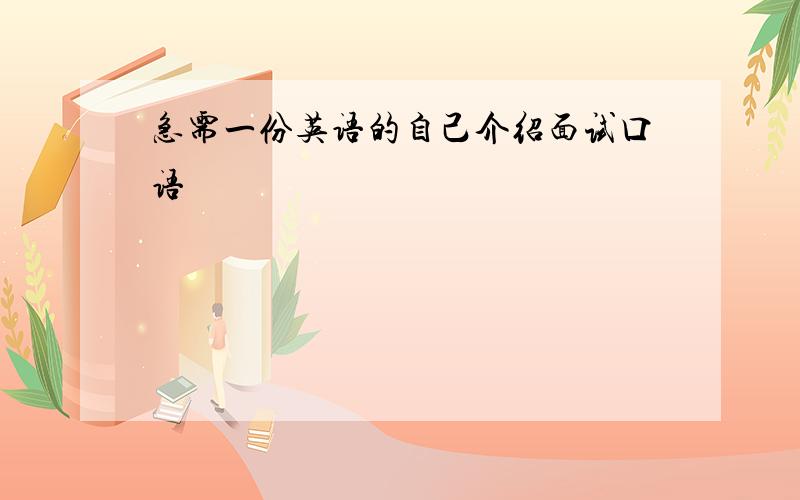 急需一份英语的自己介绍面试口语